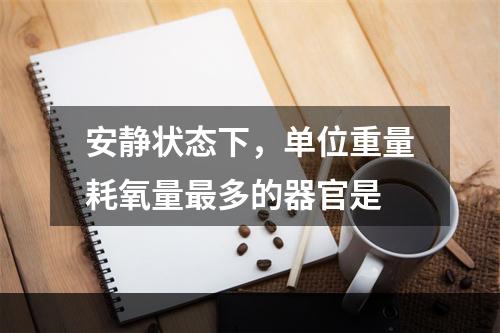 安静状态下，单位重量耗氧量最多的器官是